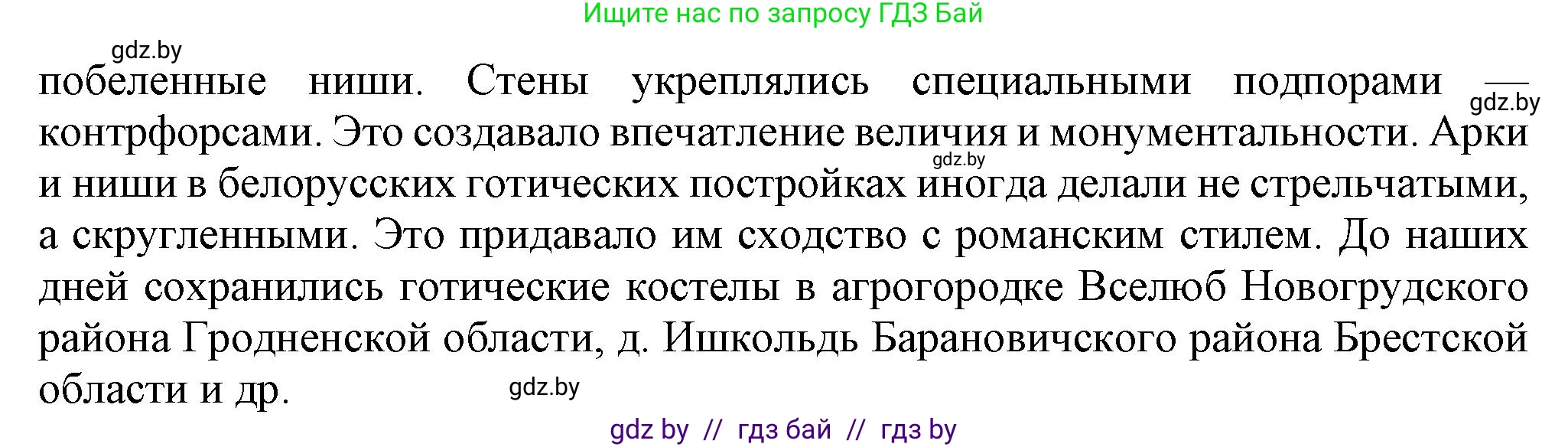 Ищите нас по запросу ГДЗ Бай

gdz.by

побеленные ниши. Стены укреплялись специальными подпорами — контрфорсами. Это создавало впечатление величия и монументальности. Арки и ниши в белорусских готических постройках иногда делали не стрельчатыми, а скругленными. Это придавало им сходство с романским стилем. До наших дней сохранились готические костелы в агрогородке Вселюб Новогрудского района Гродненской области, д. Ишкольдь Барановичского района Брестской области и др.

gdz.by

gdz.by

gdz.by

gdz by // гдз бай // гдз by